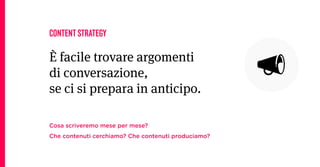 CONTENT STRATEGY

È facile trovare argomenti di conversazione, se ci si prepara in anticipo.

Cosa scriveremo mese per mese?

Che contenuti cerchiamo? Che contenuti produciamo?